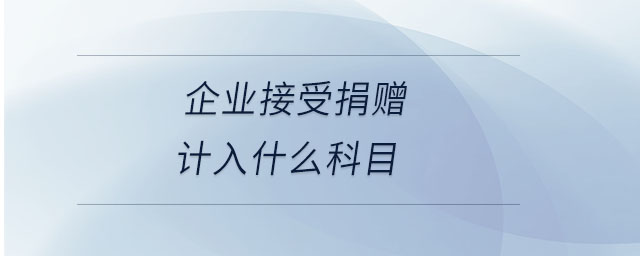 企业接受捐赠
计入什么科目